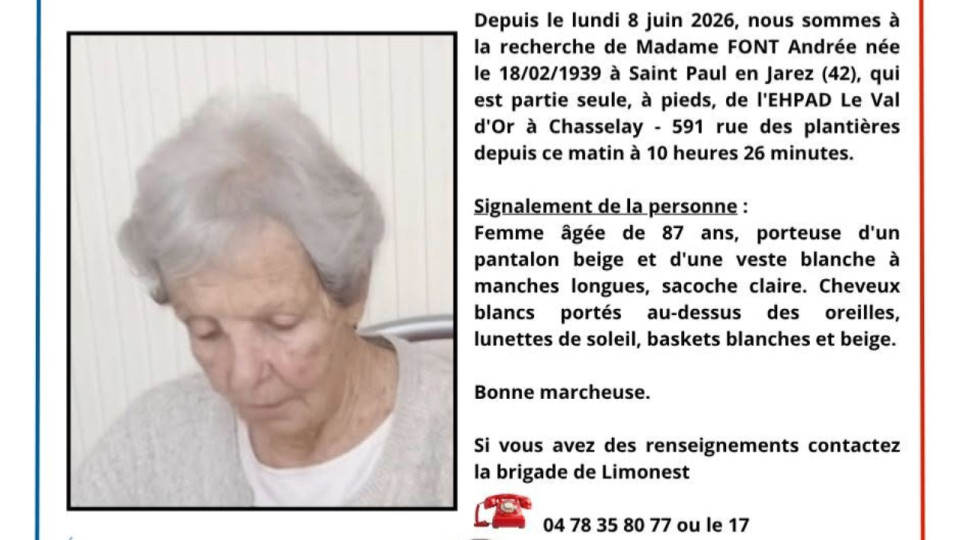 Depuis le lundi 8 juin 2026, nous sommes à la recherche de Madame FONT Andrée née le 18/02/1939 à Saint Paul en Jarez (42), qui est partie seule, à pieds, de l'EHPAD Le Val d'Or à Chasselay - 591 rue des plantières depuis ce matin à 10 heures 26 minutes.

Signalement de la personne :
Femme âgée de 87 ans, porteuse d'un pantalon beige et d'une veste blanche à manches longues, sacoche claire. Cheveux blancs portés au-dessus des oreilles, lunettes de soleil, baskets blanches et beige.

Bonne marcheuse.

Si vous avez des renseignements contactez la brigade de Limonest

04 78 35 80 77 ou le 17